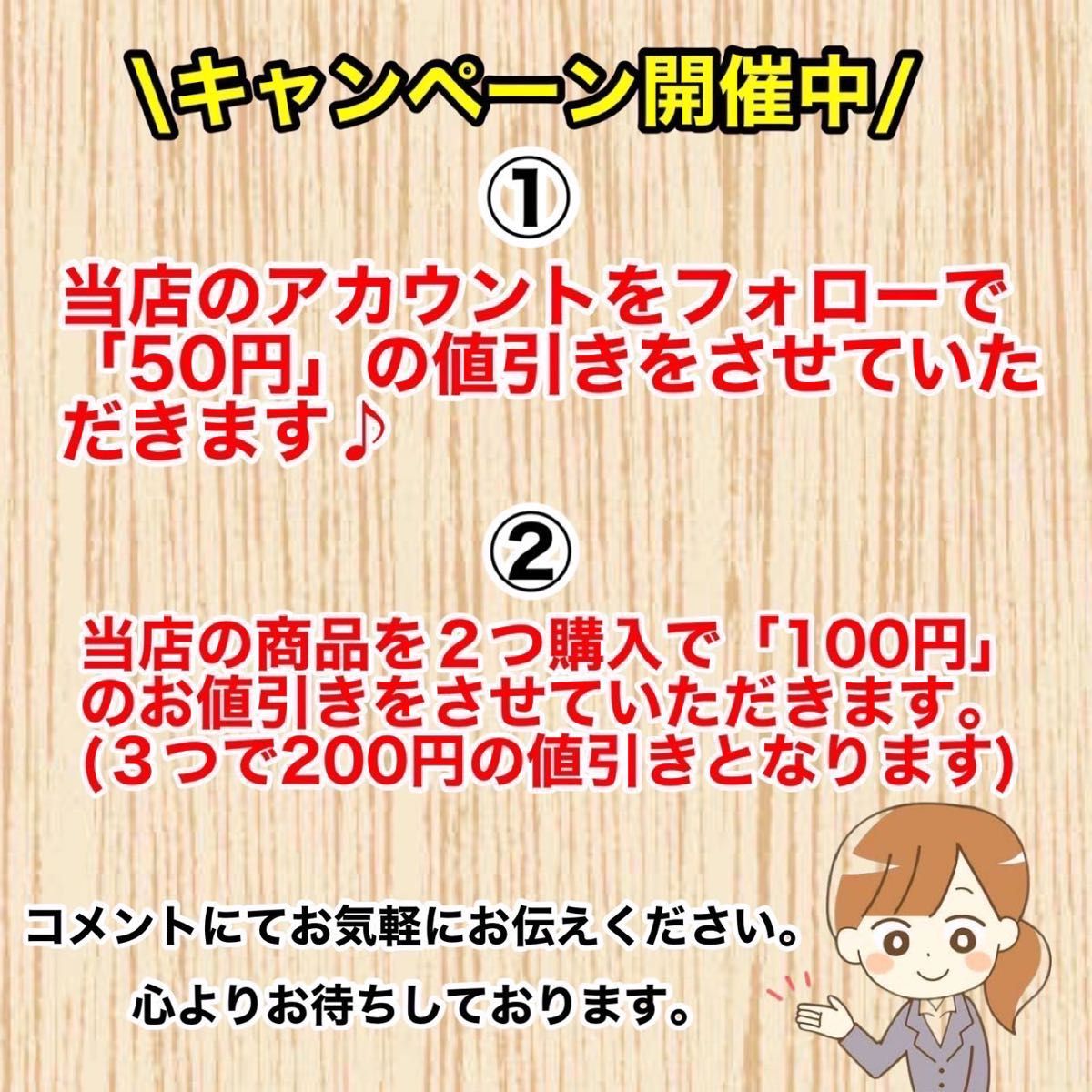 \キャンペーン開催中/

①

当店のアカウントをフォローで「50円」の値引きをさせていただきます♪

②

当店の商品を２つ購入で「100円」のお値引きをさせていただきます。(３つで200円の値引きとなります)

コメントにてお気軽にお伝えください。

心よりお待ちしております。